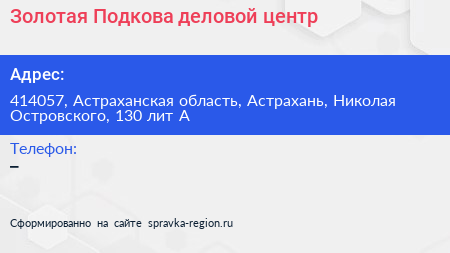 Золотая Подкова деловой центр

Адрес:

414057, Астраханская область, Астрахань, Николая Островского, 130 лит А

Телефон:

–

Сформированно на сайте spravka-region.ru